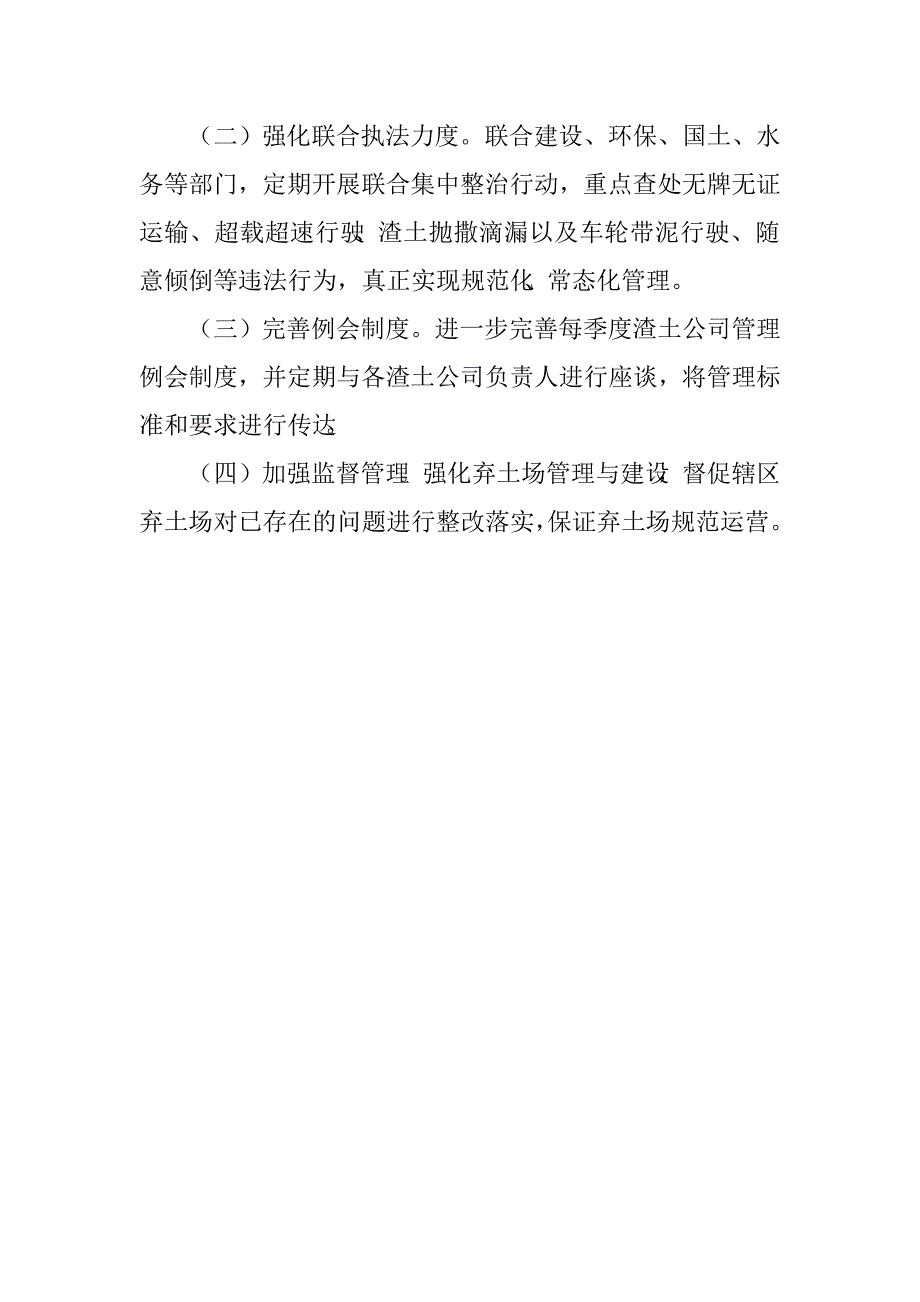 （二）强化联合执法力度。联合建设、环保、国土、水务等部门，定期开展联合集中整治行动，重点查处无牌无证运输、超载超速行驶 渣土抛撒滴漏以及车轮带泥行驶、随意倾倒等违法行为，真正实现规范化 常态化管理。

（三）完善例会制度。进一步完善每季度渣土公司管理例会制度，并定期与各渣土公司负责人进行座谈，将管理标准和要求进行传达

（四）加强监督管理 强化弃土场管理与建设 督促辖区弃土场对已存在的问题进行整改落实，保证弃土场规范运营。